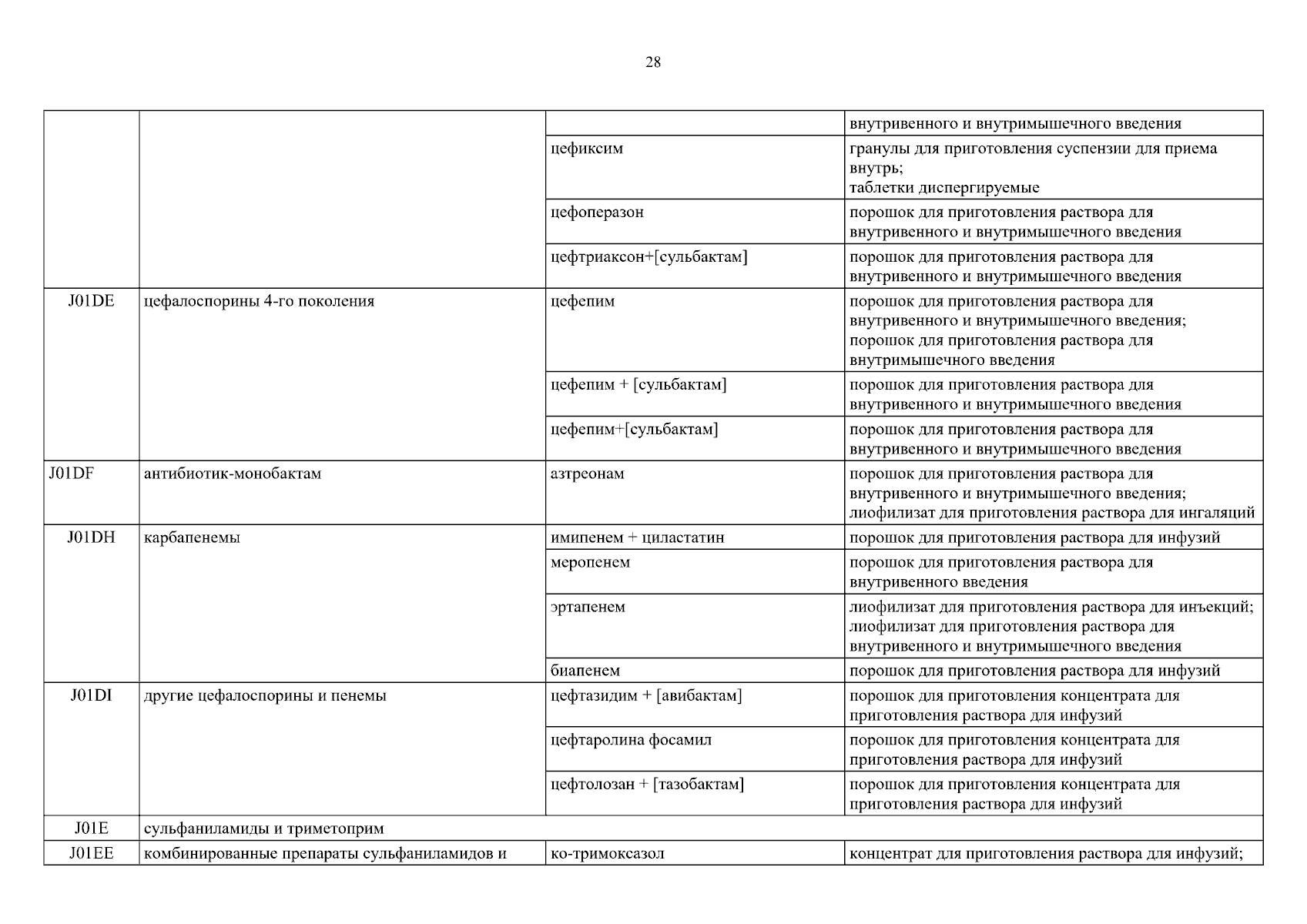 28

| | | | |
|---|---|---|---|
| | | | внутривенного и внутримышечного введения |
| | | цефиксим | гранулы для приготовления суспензии для приема внутрь; таблетки диспергируемые |
| | | цефоперазон | порошок для приготовления раствора для внутривенного и внутримышечного введения |
| | | цефтриаксон+[сульбактам] | порошок для приготовления раствора для внутривенного и внутримышечного введения |
| J01DE | цефалоспорины 4-го поколения | цефепим | порошок для приготовления раствора для внутривенного и внутримышечного введения; порошок для приготовления раствора для внутримышечного введения |
| | | цефепим + [сульбактам] | порошок для приготовления раствора для внутривенного и внутримышечного введения |
| | | цефепим+[сульбактам] | порошок для приготовления раствора для внутривенного и внутримышечного введения |
| J01DF | антибиотик-монобактам | азтреонам | порошок для приготовления раствора для внутривенного и внутримышечного введения; лиофилизат для приготовления раствора для ингаляций |
| J01DH | карбапенемы | имипенем + циластатин | порошок для приготовления раствора для инфузий |
| | | меропенем | порошок для приготовления раствора для внутривенного введения |
| | | эртапенем | лиофилизат для приготовления раствора для инъекций; лиофилизат для приготовления раствора для внутривенного и внутримышечного введения |
| | | биапенем | порошок для приготовления раствора для инфузий |
| J01DI | другие цефалоспорины и пенемы | цефтазидим + [авибактам] | порошок для приготовления концентрата для приготовления раствора для инфузий |
| | | цефтаролина фосамил | порошок для приготовления концентрата для приготовления раствора для инфузий |
| | | цефтолозан + [тазобактам] | порошок для приготовления концентрата для приготовления раствора для инфузий |
| J01E | сульфаниламиды и триметоприм | | |
| J01EE | комбинированные препараты сульфаниламидов и | ко-тримоксазол | концентрат для приготовления раствора для инфузий; |